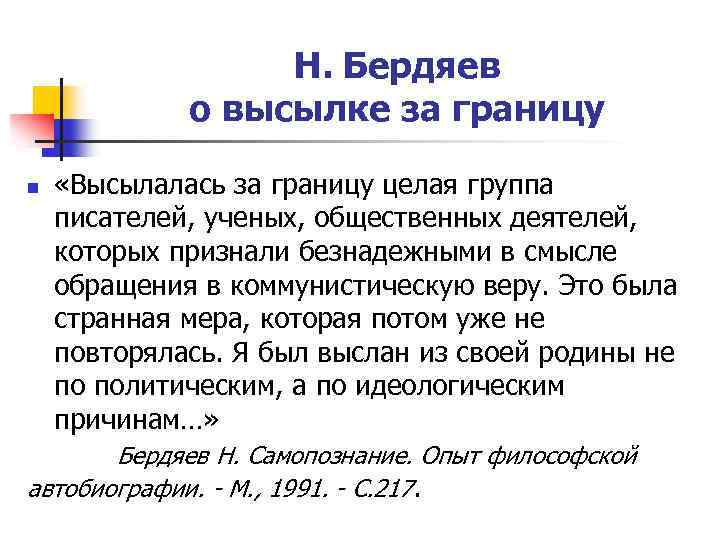 Н. Бердяев
о высылке за границу

«Высылалась за границу целая группа писателей, ученых, общественных деятелей, которых признали безнадежными в смысле обращения в коммунистическую веру. Это была странная мера, которая потом уже не повторялась. Я был выслан из своей родины не по политическим, а по идеологическим причинам…»

Бердяев Н. Самопознание. Опыт философской автобиографии. - М., 1991. - С.217.